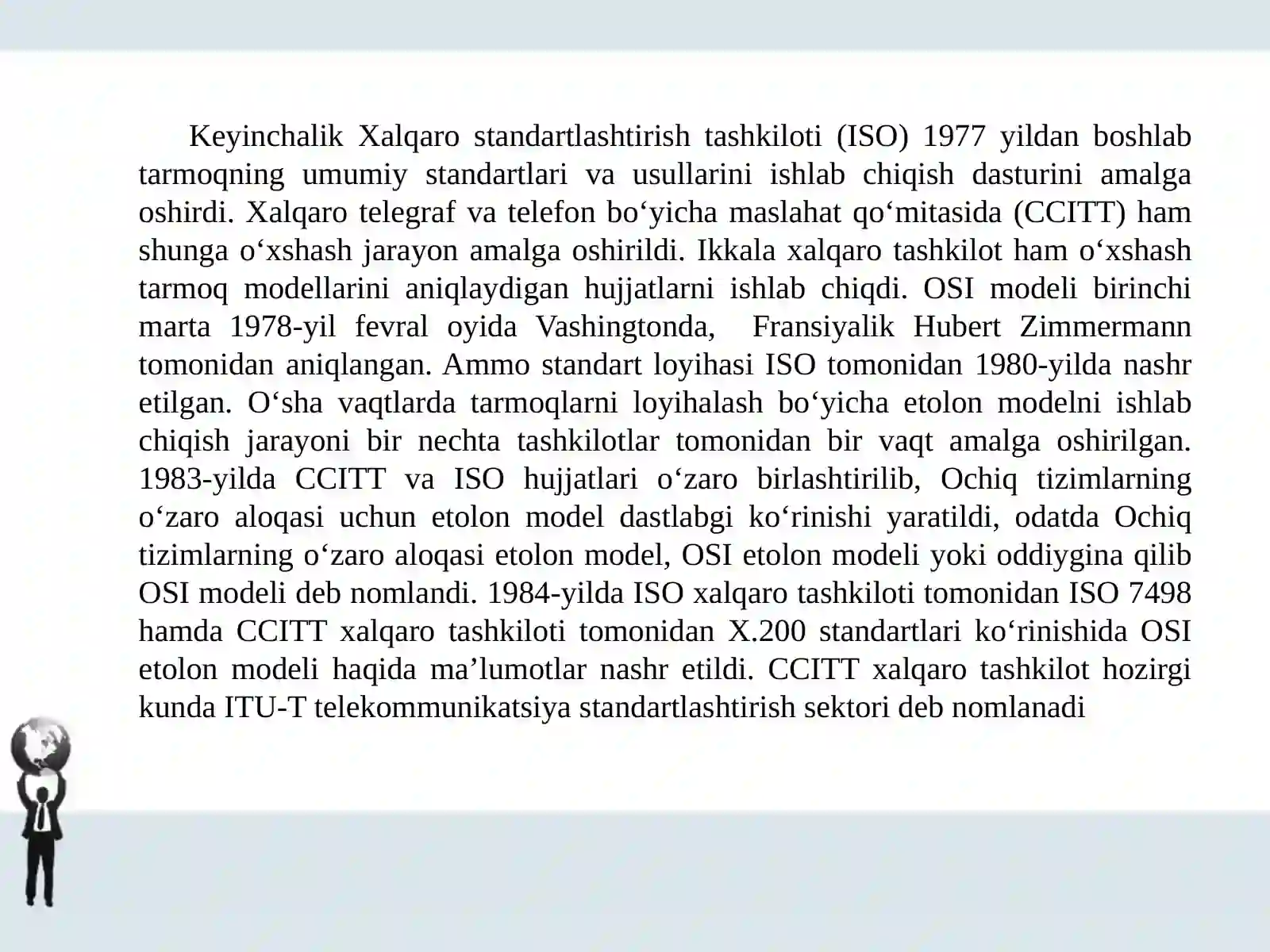 Keyinchalik Xalqaro standartlashtirish tashkiloti (ISO) 1977 yildan boshlab tarmoqning umumiy standartlari va usullarini ishlab chiqish dasturini amalga oshirdi. Xalqaro telegraf va telefon bo‘yicha maslahat qo‘mitasida (CCITT) ham shunga o‘xshash jarayon amalga oshirildi. Ikkala xalqaro tashkilot ham o‘xshash tarmoq modellarini aniqlaydigan hujjatlarni ishlab chiqdi. OSI modeli birinchi marta 1978-yil fevral oyida Vashingtonda, Fransiyalik Hubert Zimmermann tomonidan aniqlangan. Ammo standart loyihasi ISO tomonidan 1980-yilda nashr etilgan. O‘sha vaqtlarda tarmoqlarni loyihalash bo‘yicha etolon modelni ishlab chiqish jarayoni bir nechta tashkilotlar tomonidan bir vaqt amalga oshirilgan. 1983-yilda CCITT va ISO hujjatlari o‘zaro birlashtirilib, Ochiq tizimlarning o‘zaro aloqasi uchun etolon model dastlabgi ko‘rinishi yaratildi, odatda Ochiq tizimlarning o‘zaro aloqasi etolon model, OSI etolon modeli yoki oddiygina qilib OSI modeli deb nomlandi. 1984-yilda ISO xalqaro tashkiloti tomonidan ISO 7498 hamda CCITT xalqaro tashkiloti tomonidan X.200 standartlari ko‘rinishida OSI etolon modeli haqida ma’lumotlar nashr etildi. CCITT xalqaro tashkilot hozirgi kunda ITU-T telekommunikatsiya standartlashtirish sektori deb nomlanadi